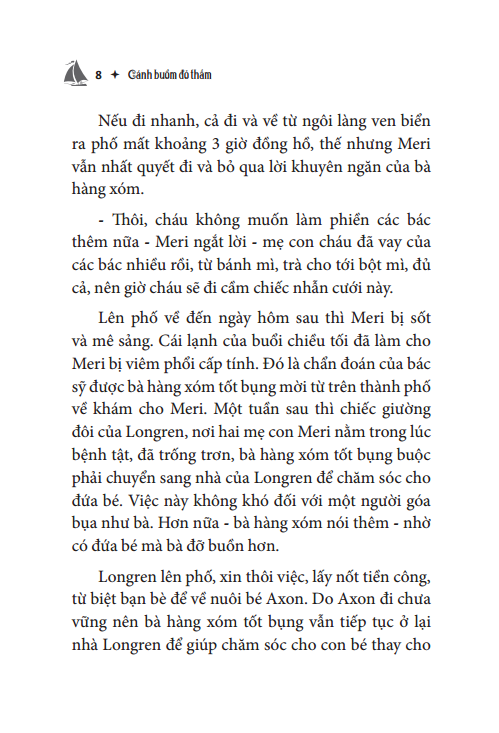 8 ✦ Cánh buồm đỏ thắm

Nếu đi nhanh, cả đi và về từ ngôi làng ven biển ra phố mất khoảng 3 giờ đồng hồ, thế nhưng Meri vẫn nhất quyết đi và bỏ qua lời khuyên ngăn của bà hàng xóm.

- Thôi, cháu không muốn làm phiền các bác thêm nữa - Meri ngắt lời - mẹ con cháu đã vay của các bác nhiều rồi, từ bánh mì, trà cho tới bột mì, đủ cả, nên giờ cháu sẽ đi cầm chiếc nhẫn cưới này.

Lên phố về đến ngày hôm sau thì Meri bị sốt và mê sảng. Cái lạnh của buổi chiều tối đã làm cho Meri bị viêm phổi cấp tính. Đó là chẩn đoán của bác sỹ được bà hàng xóm tốt bụng mời từ trên thành phố về khám cho Meri. Một tuần sau thì chiếc giường đôi của Longren, nơi hai mẹ con Meri nằm trong lúc bệnh tật, đã trống trơn, bà hàng xóm tốt bụng buộc phải chuyển sang nhà của Longren để chăm sóc cho đứa bé. Việc này không khó đối với một người góa bụa như bà. Hơn nữa - bà hàng xóm nói thêm - nhờ có đứa bé mà bà đỡ buồn hơn.

Longren lên phố, xin thôi việc, lấy nốt tiền công, từ biệt bạn bè để về nuôi bé Axon. Do Axon đi chưa vững nên bà hàng xóm tốt bụng vẫn tiếp tục ở lại nhà Longren để giúp chăm sóc cho con bé thay cho